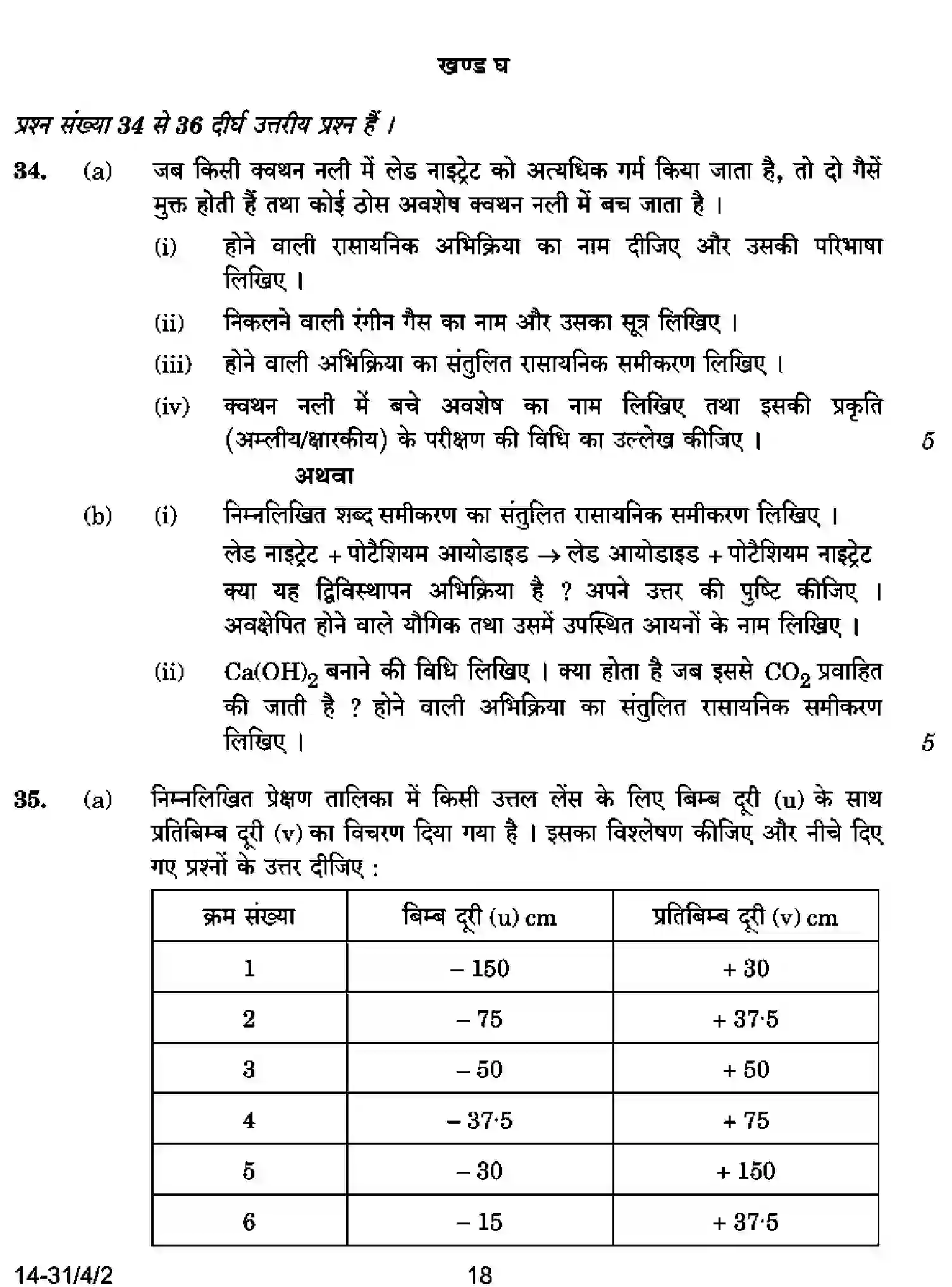 खण्ड घ

प्रश्न संख्या 34 से 36 दीर्घ उत्तरीय प्रश्न हैं ।

34. (a) जब किसी क्वथन नली में लेड नाइट्रेट को अत्यधिक गर्म किया जाता है, तो दो गैसें मुक्त होती हैं तथा कोई ठोस अवशेष क्वथन नली में बच जाता है ।

(i) होने वाली रासायनिक अभिक्रिया का नाम दीजिए और उसकी परिभाषा लिखिए ।

(ii) निकलने वाली रंगीन गैस का नाम और उसका सूत्र लिखिए ।

(iii) होने वाली अभिक्रिया का संतुलित रासायनिक समीकरण लिखिए ।

(iv) क्वथन नली में बचे अवशेष का नाम लिखिए तथा इसकी प्रकृति (अम्लीय/क्षारकीय) के परीक्षण की विधि का उल्लेख कीजिए । 5

अथवा

(b) (i) निम्नलिखित शब्द समीकरण का संतुलित रासायनिक समीकरण लिखिए ।

लेड नाइट्रेट + पोटैशियम आयोडाइड → लेड आयोडाइड + पोटैशियम नाइट्रेट

क्या यह द्विविस्थापन अभिक्रिया है ? अपने उत्तर की पुष्टि कीजिए । अवक्षेपित होने वाले यौगिक तथा उसमें उपस्थित आयनों के नाम लिखिए ।

(ii) $Ca(OH)_2$ बनाने की विधि लिखिए । क्या होता है जब इससे $CO_2$ प्रवाहित की जाती है ? होने वाली अभिक्रिया का संतुलित रासायनिक समीकरण लिखिए । 5

35. (a) निम्नलिखित प्रेक्षण तालिका में किसी उत्तल लेंस के लिए बिम्ब दूरी (u) के साथ प्रतिबिम्ब दूरी (v) का विचरण दिया गया है । इसका विश्लेषण कीजिए और नीचे दिए गए प्रश्नों के उत्तर दीजिए :

| क्रम संख्या | बिम्ब दूरी (u) cm | प्रतिबिम्ब दूरी (v) cm |
|---|---|---|
| 1 | – 150 | + 30 |
| 2 | – 75 | + 37·5 |
| 3 | – 50 | + 50 |
| 4 | – 37·5 | + 75 |
| 5 | – 30 | + 150 |
| 6 | – 15 | + 37·5 |

14-31/4/2 18